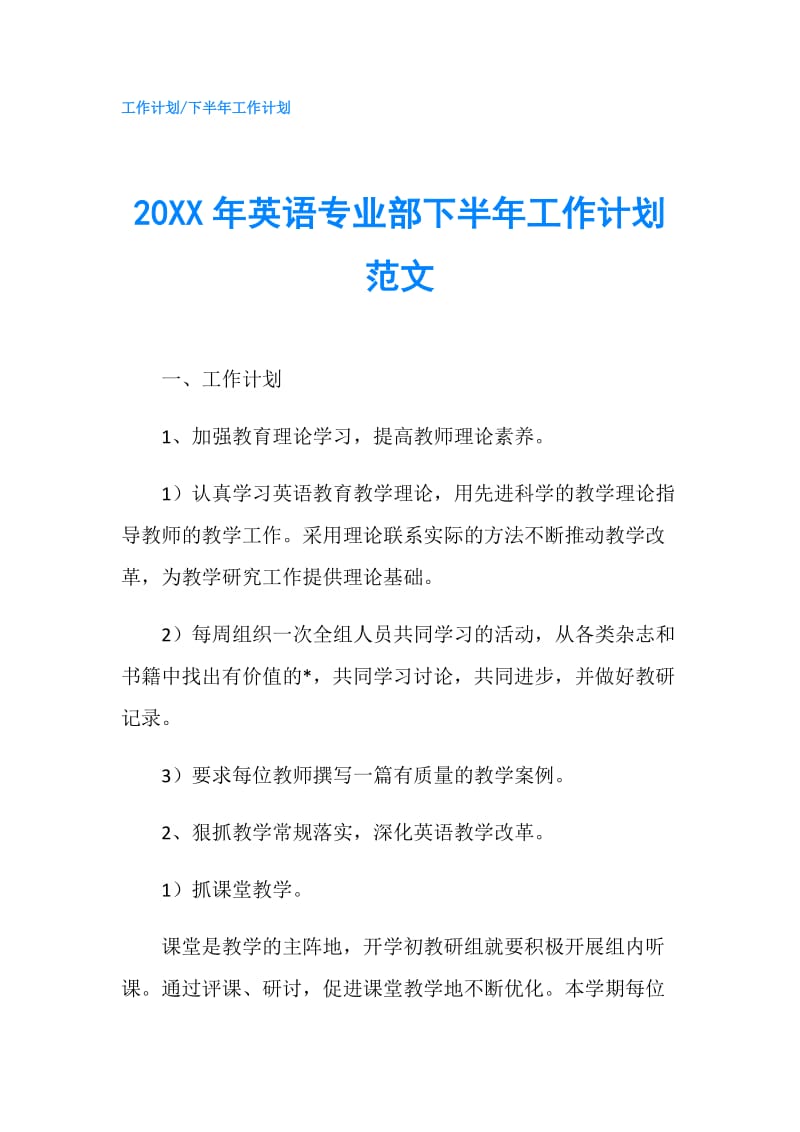 工作计划/下半年工作计划

20XX 年英语专业部下半年工作计划范文

一、工作计划

1、加强教育理论学习，提高教师理论素养。

1）认真学习英语教育教学理论，用先进科学的教学理论指导教师的教学工作。采用理论联系实际的方法不断推动教学改革，为教学研究工作提供理论基础。

2）每周组织一次全组人员共同学习的活动，从各类杂志和书籍中找出有价值的*，共同学习讨论，共同进步，并做好教研记录。

3）要求每位教师撰写一篇有质量的教学案例。

2、狠抓教学常规落实，深化英语教学改革。

1）抓课堂教学。

课堂是教学的主阵地，开学初教研组就要积极开展组内听课。通过评课、研讨，促进课堂教学地不断优化。本学期每位